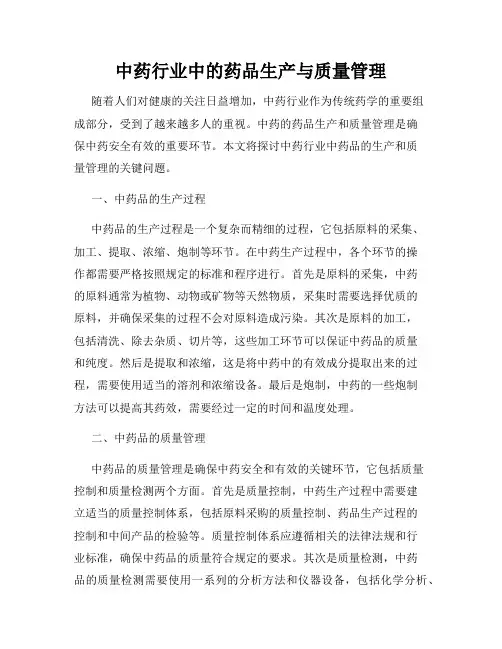 中药行业中的药品生产与质量管理

随着人们对健康的关注日益增加，中药行业作为传统药学的重要组成部分，受到了越来越多人的重视。中药的药品生产和质量管理是确保中药安全有效的重要环节。本文将探讨中药行业中药品的生产和质量管理的关键问题。

一、中药品的生产过程

中药品的生产过程是一个复杂而精细的过程，它包括原料的采集、加工、提取、浓缩、炮制等环节。在中药生产过程中，各个环节的操作都需要严格按照规定的标准和程序进行。首先是原料的采集，中药的原料通常为植物、动物或矿物等天然物质，采集时需要选择优质的原料，并确保采集的过程不会对原料造成污染。其次是原料的加工，包括清洗、除去杂质、切片等，这些加工环节可以保证中药品的质量和纯度。然后是提取和浓缩，这是将中药中的有效成分提取出来的过程，需要使用适当的溶剂和浓缩设备。最后是炮制，中药的一些炮制方法可以提高其药效，需要经过一定的时间和温度处理。

二、中药品的质量管理

中药品的质量管理是确保中药安全和有效的关键环节，它包括质量控制和质量检测两个方面。首先是质量控制，中药生产过程中需要建立适当的质量控制体系，包括原料采购的质量控制、药品生产过程的控制和中间产品的检验等。质量控制体系应遵循相关的法律法规和行业标准，确保中药品的质量符合规定的要求。其次是质量检测，中药品的质量检测需要使用一系列的分析方法和仪器设备，包括化学分析、